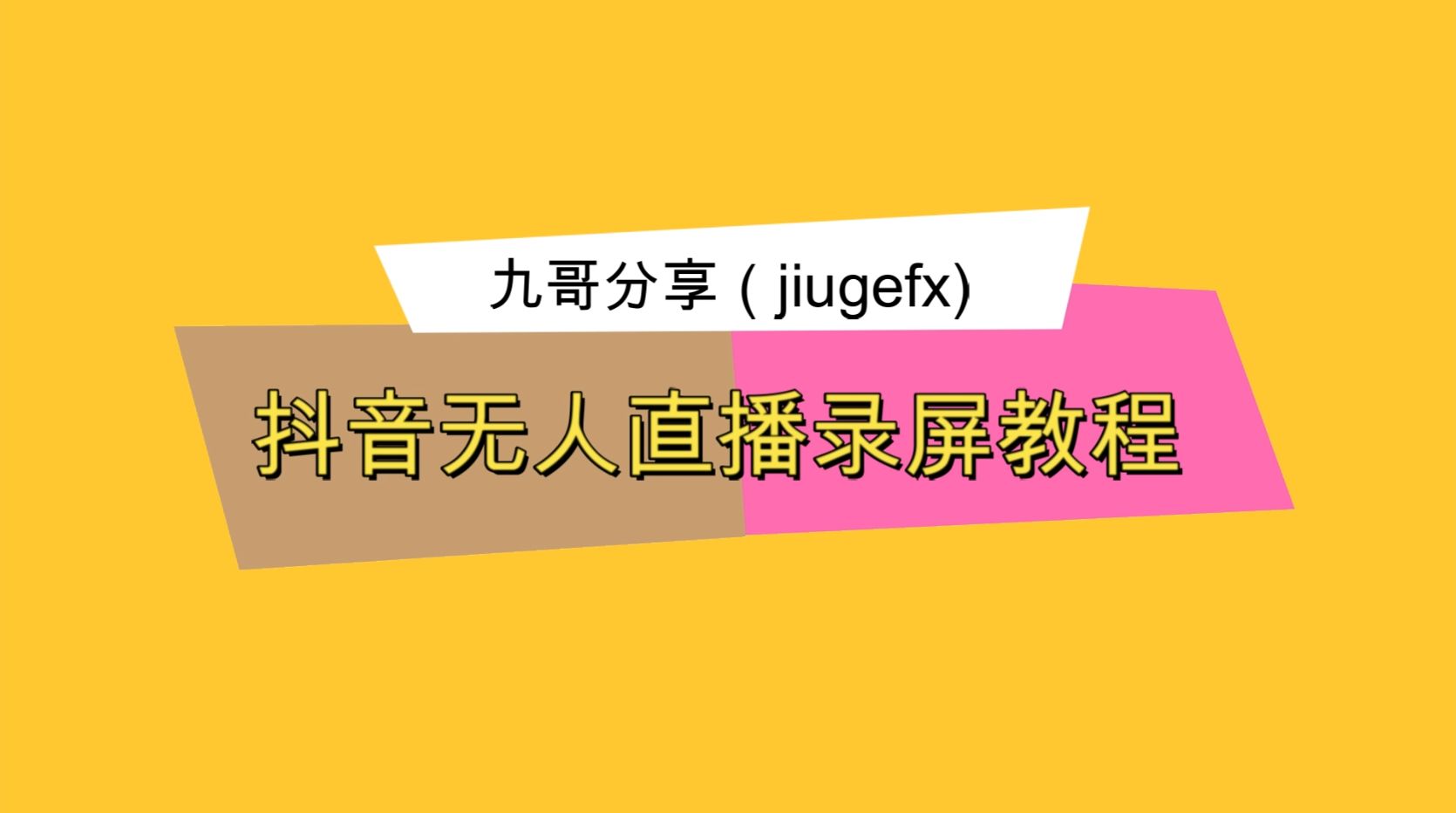 九哥分享 ( jiugefx)

抖音无人直播录屏教程